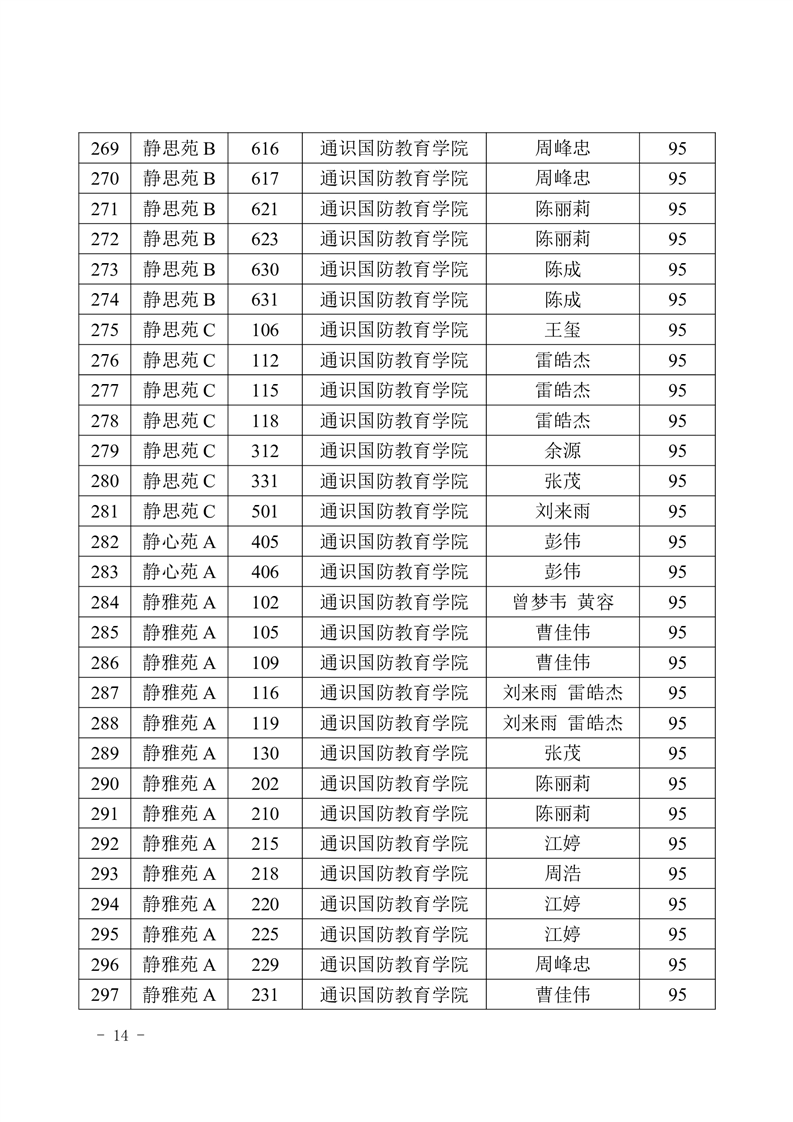 | 269 | 静思苑 B | 616 | 通识国防教育学院 | 周峰忠 | 95 |
|---|---|---|---|---|---|
| 270 | 静思苑 B | 617 | 通识国防教育学院 | 周峰忠 | 95 |
| 271 | 静思苑 B | 621 | 通识国防教育学院 | 陈丽莉 | 95 |
| 272 | 静思苑 B | 623 | 通识国防教育学院 | 陈丽莉 | 95 |
| 273 | 静思苑 B | 630 | 通识国防教育学院 | 陈成 | 95 |
| 274 | 静思苑 B | 631 | 通识国防教育学院 | 陈成 | 95 |
| 275 | 静思苑 C | 106 | 通识国防教育学院 | 王玺 | 95 |
| 276 | 静思苑 C | 112 | 通识国防教育学院 | 雷皓杰 | 95 |
| 277 | 静思苑 C | 115 | 通识国防教育学院 | 雷皓杰 | 95 |
| 278 | 静思苑 C | 118 | 通识国防教育学院 | 雷皓杰 | 95 |
| 279 | 静思苑 C | 312 | 通识国防教育学院 | 余源 | 95 |
| 280 | 静思苑 C | 331 | 通识国防教育学院 | 张茂 | 95 |
| 281 | 静思苑 C | 501 | 通识国防教育学院 | 刘来雨 | 95 |
| 282 | 静心苑 A | 405 | 通识国防教育学院 | 彭伟 | 95 |
| 283 | 静心苑 A | 406 | 通识国防教育学院 | 彭伟 | 95 |
| 284 | 静雅苑 A | 102 | 通识国防教育学院 | 曾梦韦 黄容 | 95 |
| 285 | 静雅苑 A | 105 | 通识国防教育学院 | 曹佳伟 | 95 |
| 286 | 静雅苑 A | 109 | 通识国防教育学院 | 曹佳伟 | 95 |
| 287 | 静雅苑 A | 116 | 通识国防教育学院 | 刘来雨 雷皓杰 | 95 |
| 288 | 静雅苑 A | 119 | 通识国防教育学院 | 刘来雨 雷皓杰 | 95 |
| 289 | 静雅苑 A | 130 | 通识国防教育学院 | 张茂 | 95 |
| 290 | 静雅苑 A | 202 | 通识国防教育学院 | 陈丽莉 | 95 |
| 291 | 静雅苑 A | 210 | 通识国防教育学院 | 陈丽莉 | 95 |
| 292 | 静雅苑 A | 215 | 通识国防教育学院 | 江婷 | 95 |
| 293 | 静雅苑 A | 218 | 通识国防教育学院 | 周浩 | 95 |
| 294 | 静雅苑 A | 220 | 通识国防教育学院 | 江婷 | 95 |
| 295 | 静雅苑 A | 225 | 通识国防教育学院 | 江婷 | 95 |
| 296 | 静雅苑 A | 229 | 通识国防教育学院 | 周峰忠 | 95 |
| 297 | 静雅苑 A | 231 | 通识国防教育学院 | 曹佳伟 | 95 |

- 14 -